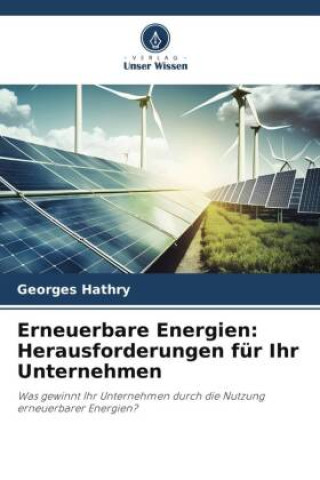 VERLAG
Unser Wissen

Georges Hathry

Erneuerbare Energien: Herausforderungen für Ihr Unternehmen

Was gewinnt Ihr Unternehmen durch die Nutzung erneuerbarer Energien?